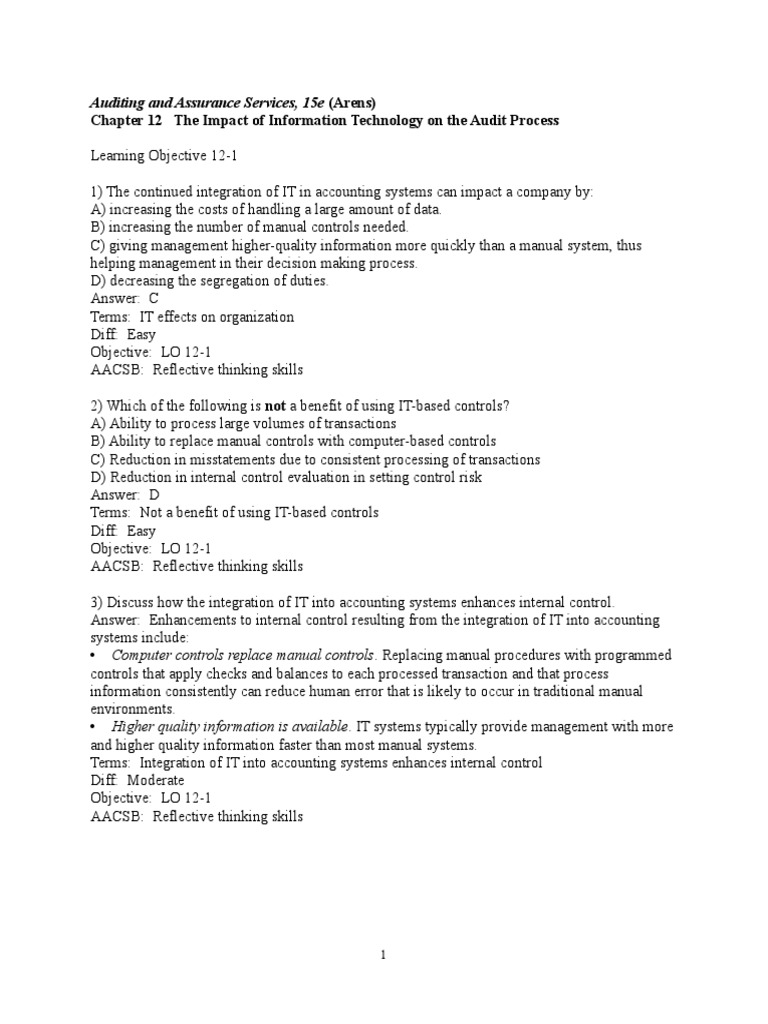 Auditing and Assurance Services, 15e (Arens)
Chapter 12 The Impact of Information Technology on the Audit Process

Learning Objective 12-1

1) The continued integration of IT in accounting systems can impact a company by:
A) increasing the costs of handling a large amount of data.
B) increasing the number of manual controls needed.
C) giving management higher-quality information more quickly than a manual system, thus helping management in their decision making process.
D) decreasing the segregation of duties.
Answer: C
Terms: IT effects on organization
Diff: Easy
Objective: LO 12-1
AACSB: Reflective thinking skills

2) Which of the following is not a benefit of using IT-based controls?
A) Ability to process large volumes of transactions
B) Ability to replace manual controls with computer-based controls
C) Reduction in misstatements due to consistent processing of transactions
D) Reduction in internal control evaluation in setting control risk
Answer: D
Terms: Not a benefit of using IT-based controls
Diff: Easy
Objective: LO 12-1
AACSB: Reflective thinking skills

3) Discuss how the integration of IT into accounting systems enhances internal control.
Answer: Enhancements to internal control resulting from the integration of IT into accounting systems include:
• Computer controls replace manual controls. Replacing manual procedures with programmed controls that apply checks and balances to each processed transaction and that process information consistently can reduce human error that is likely to occur in traditional manual environments.
• Higher quality information is available. IT systems typically provide management with more and higher quality information faster than most manual systems.
Terms: Integration of IT into accounting systems enhances internal control
Diff: Moderate
Objective: LO 12-1
AACSB: Reflective thinking skills

1